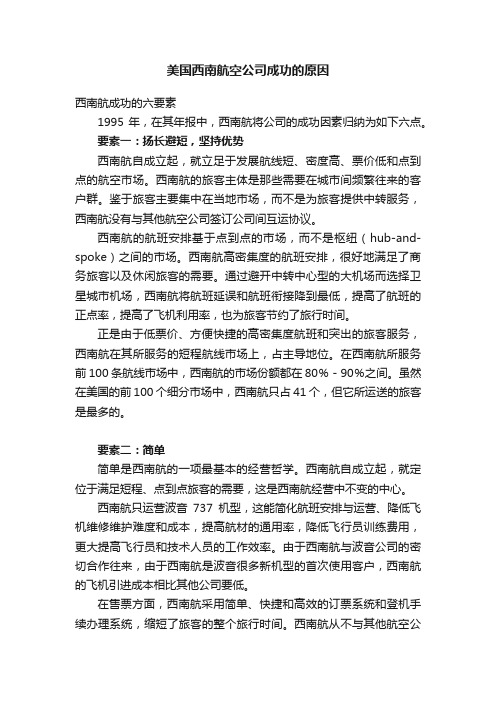 美国西南航空公司成功的原因

西南航成功的六要素

1995 年，在其年报中，西南航将公司的成功因素归纳为如下六点。

要素一：扬长避短，坚持优势

西南航自成立起，就立足于发展航线短、密度高、票价低和点到点的航空市场。西南航的旅客主体是那些需要在城市间频繁往来的客户群。鉴于旅客主要集中在当地市场，而不是为旅客提供中转服务，西南航没有与其他航空公司签订公司间互运协议。

西南航的航班安排基于点到点的市场，而不是枢纽（hub-and-spoke）之间的市场。西南航高密集度的航班安排，很好地满足了商务旅客以及休闲旅客的需要。通过避开中转中心型的大机场而选择卫星城市机场，西南航将航班延误和航班衔接降到最低，提高了航班的正点率，提高了飞机利用率，也为旅客节约了旅行时间。

正是由于低票价、方便快捷的高密集度航班和突出的旅客服务，西南航在其所服务的短程航线市场上，占主导地位。在西南航所服务前 100 条航线市场中，西南航的市场份额都在 80% - 90%之间。虽然在美国的前 100 个细分市场中，西南航只占 41 个，但它所运送的旅客是最多的。

要素二：简单

简单是西南航的一项最基本的经营哲学。西南航自成立起，就定位于满足短程、点到点旅客的需要，这是西南航经营中不变的中心。

西南航只运营波音 737 机型，这能简化航班安排与运营、降低飞机维修维护难度和成本，提高航材的通用率，降低飞行员训练费用，更大提高飞行员和技术人员的工作效率。由于西南航与波音公司的密切合作往来，由于西南航是波音很多新机型的首次使用客户，西南航的飞机引进成本相比其他公司要低。

在售票方面，西南航采用简单、快捷和高效的订票系统和登机手续办理系统，缩短了旅客的整个旅行时间。西南航从不与其他航空公